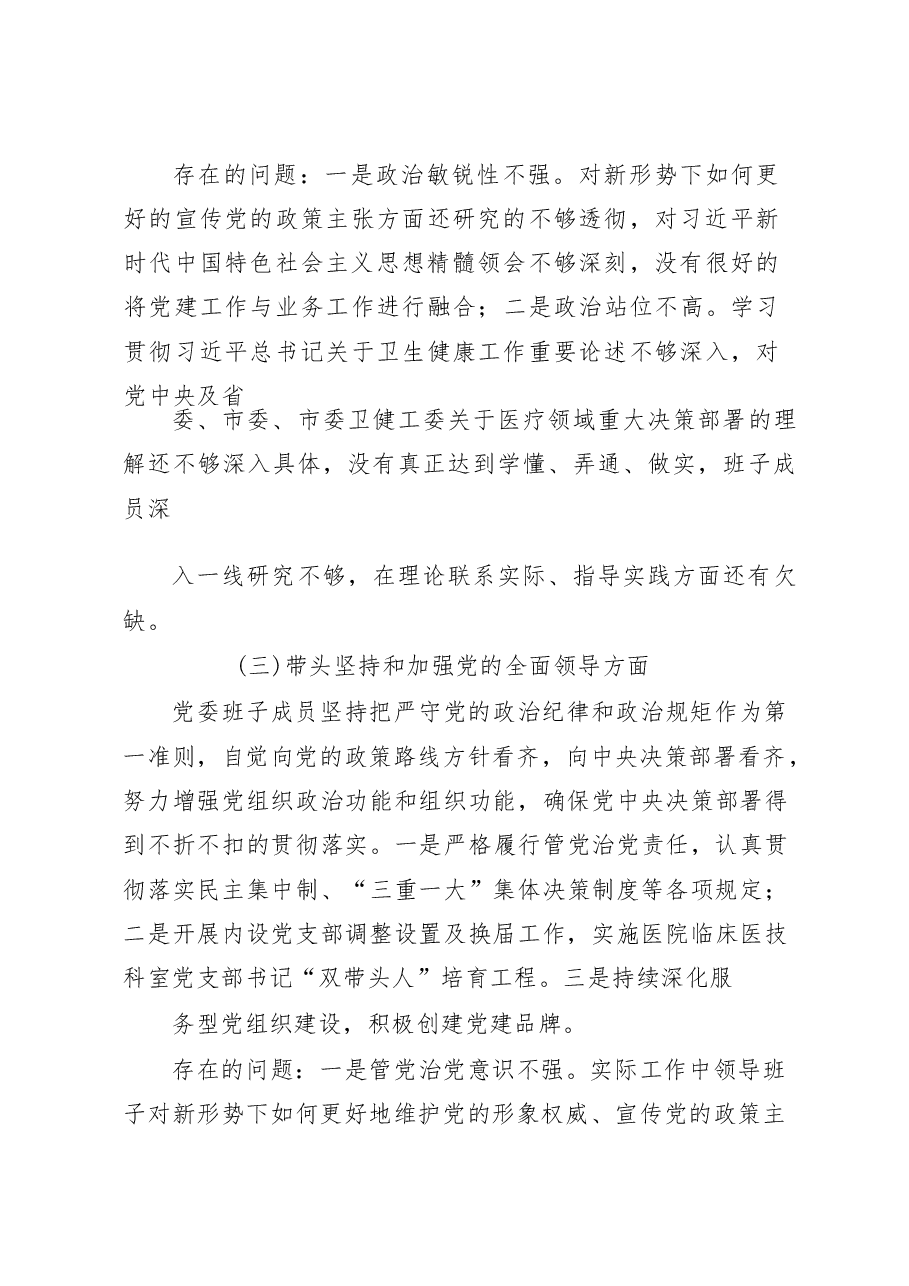 存在的问题：一是政治敏锐性不强。对新形势下如何更好的宣传党的政策主张方面还研究的不够透彻，对习近平新时代中国特色社会主义思想精髓领会不够深刻，没有很好的将党建工作与业务工作进行融合；二是政治站位不高。学习贯彻习近平总书记关于卫生健康工作重要论述不够深入，对党中央及省

委、市委、市委卫健工委关于医疗领域重大决策部署的理解还不够深入具体，没有真正达到学懂、弄通、做实，班子成员深

入一线研究不够，在理论联系实际、指导实践方面还有欠缺。

(三)带头坚持和加强党的全面领导方面

党委班子成员坚持把严守党的政治纪律和政治规矩作为第一准则，自觉向党的政策路线方针看齐，向中央决策部署看齐，努力增强党组织政治功能和组织功能，确保党中央决策部署得到不折不扣的贯彻落实。一是严格履行管党治党责任，认真贯彻落实民主集中制、“三重一大”集体决策制度等各项规定；二是开展内设党支部调整设置及换届工作，实施医院临床医技科室党支部书记“双带头人”培育工程。三是持续深化服

务型党组织建设，积极创建党建品牌。

存在的问题：一是管党治党意识不强。实际工作中领导班子对新形势下如何更好地维护党的形象权威、宣传党的政策主